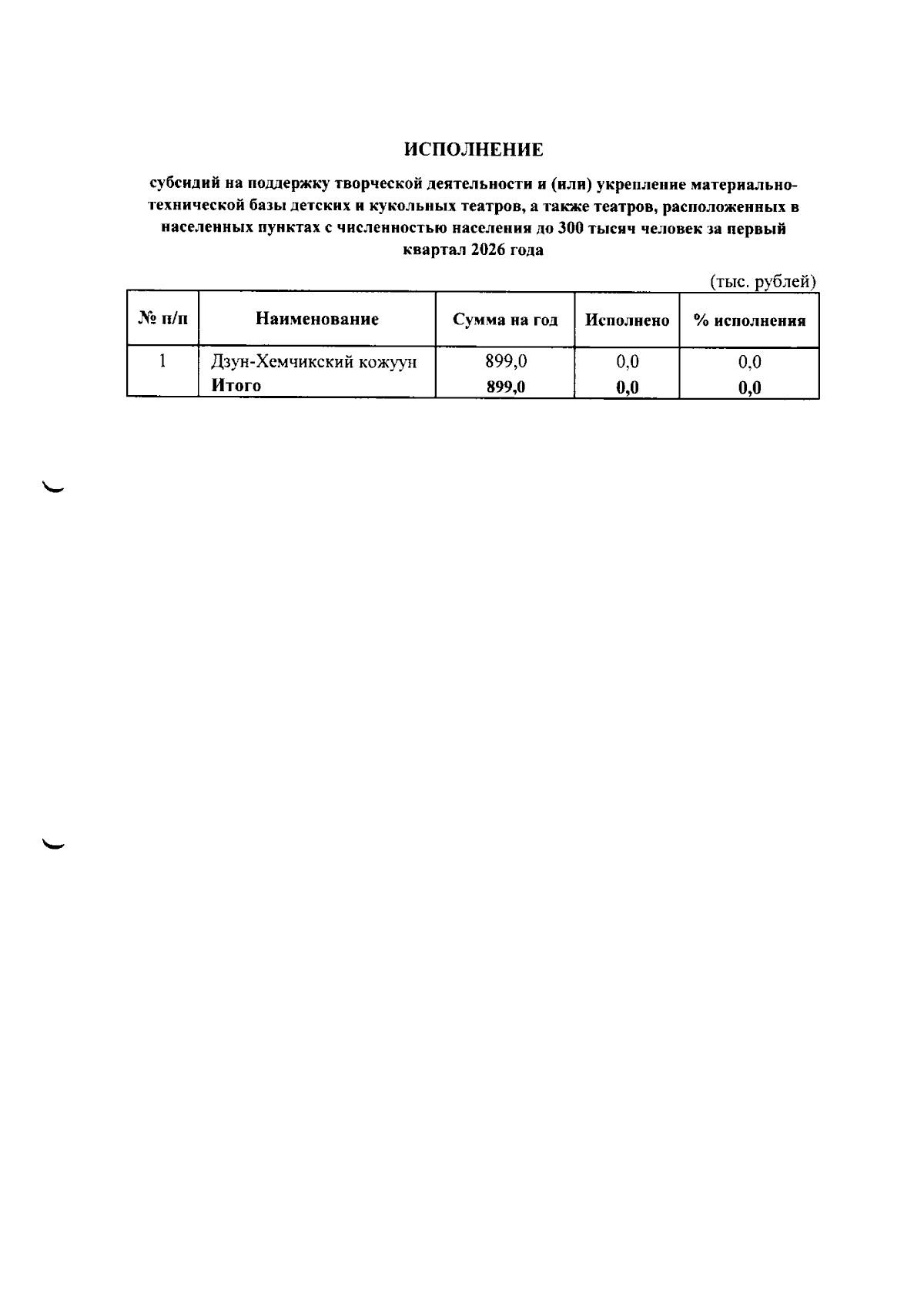 ИСПОЛНЕНИЕ

субсидий на поддержку творческой деятельности и (или) укрепление материально-технической базы детских и кукольных театров, а также театров, расположенных в населенных пунктах с численностью населения до 300 тысяч человек за первый квартал 2026 года

(тыс. рублей)

| № п/п | Наименование | Сумма на год | Исполнено | % исполнения |
|---|---|---|---|---|
| 1 | Дзун-Хемчикский кожуун | 899,0 | 0,0 | 0,0 |
|  | Итого | 899,0 | 0,0 | 0,0 |